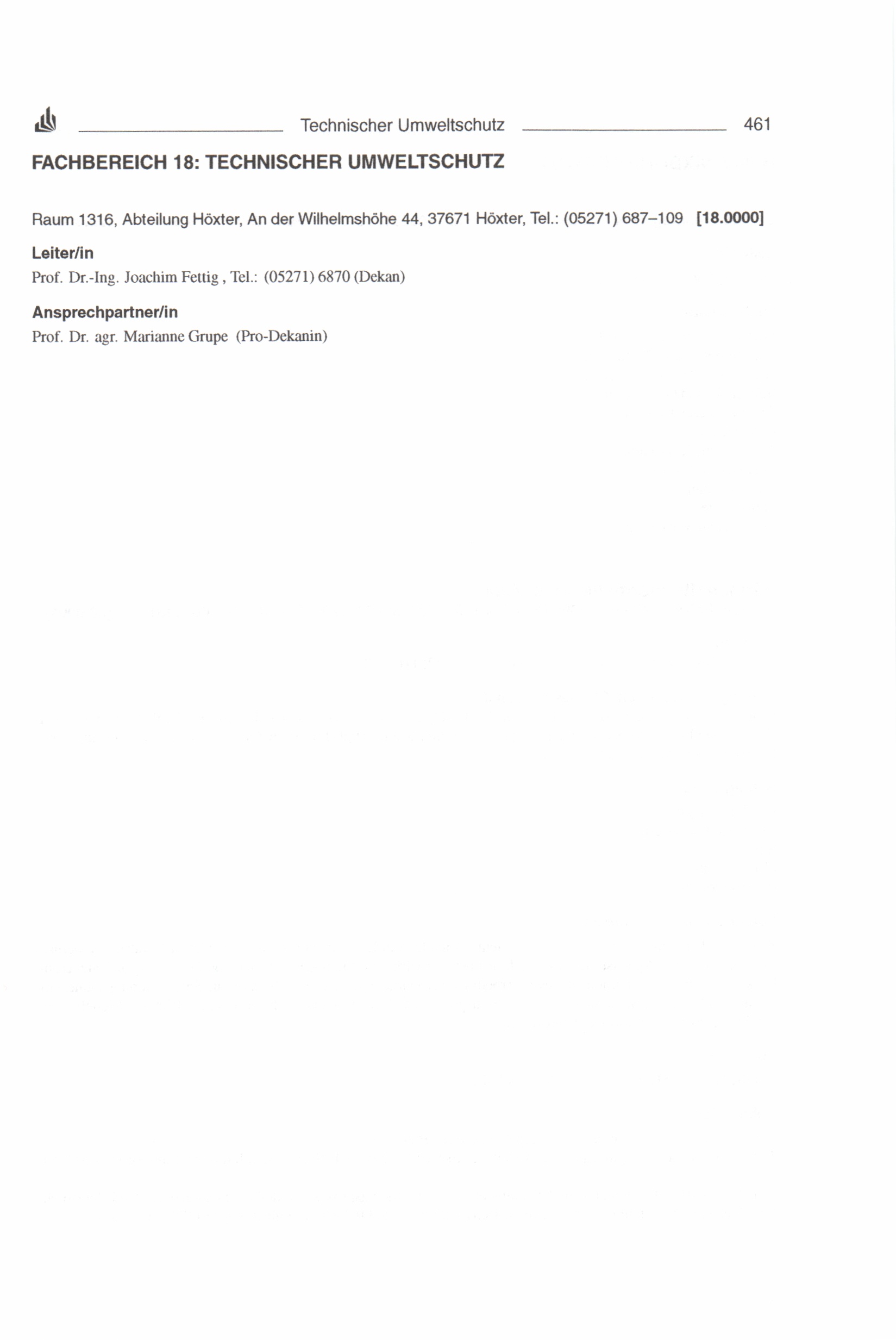 Technischer Umweltschutz 461

FACHBEREICH 18: TECHNISCHER UMWELTSCHUTZ

Raum 1316, Abteilung Höxter, An der Wilhelmshöhe 44, 37671 Höxter, Tel.: (05271) 687–109 [18.0000]

Leiter/in
Prof. Dr.-Ing. Joachim Fettig , Tel.: (05271) 6870 (Dekan)

Ansprechpartner/in
Prof. Dr. agr. Marianne Grupe (Pro-Dekanin)